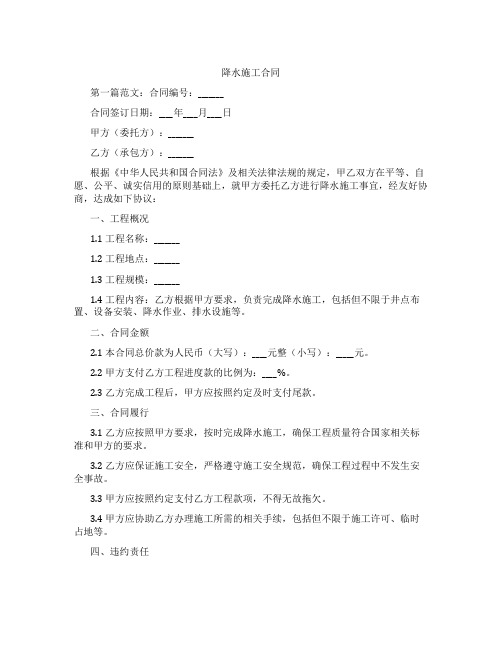 降水施工合同

第一篇范文：合同编号：_____

合同签订日期：___年___月___日

甲方（委托方）：_____

乙方（承包方）：_____

根据《中华人民共和国合同法》及相关法律法规的规定，甲乙双方在平等、自愿、公平、诚实信用的原则基础上，就甲方委托乙方进行降水施工事宜，经友好协商，达成如下协议：

一、工程概况

1.1 工程名称：_____

1.2 工程地点：_____

1.3 工程规模：_____

1.4 工程内容：乙方根据甲方要求，负责完成降水施工，包括但不限于井点布置、设备安装、降水作业、排水设施等。

二、合同金额

2.1 本合同总价款为人民币（大写）：___元整（小写）：___元。

2.2 甲方支付乙方工程进度款的比例为：___%。

2.3 乙方完成工程后，甲方应按照约定及时支付尾款。

三、合同履行

3.1 乙方应按照甲方要求，按时完成降水施工，确保工程质量符合国家相关标准和甲方的要求。

3.2 乙方应保证施工安全，严格遵守施工安全规范，确保工程过程中不发生安全事故。

3.3 甲方应按照约定支付乙方工程款项，不得无故拖欠。

3.4 甲方应协助乙方办理施工所需的相关手续，包括但不限于施工许可、临时占地等。

四、违约责任